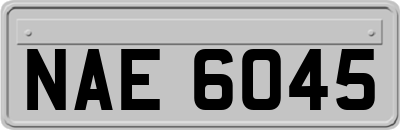 NAE 6045